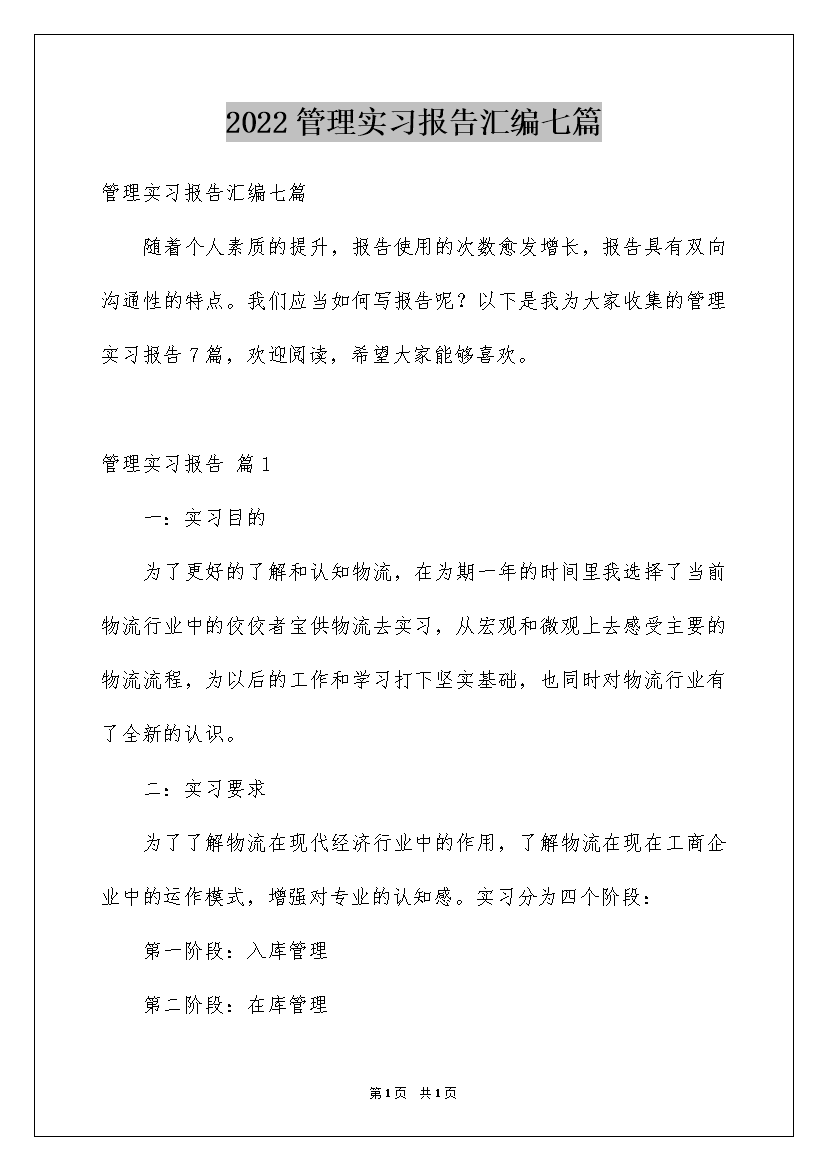 2022管理实习报告汇编七篇

管理实习报告汇编七篇

随着个人素质的提升，报告使用的次数愈发增长，报告具有双向沟通性的特点。我们应当如何写报告呢？以下是我为大家收集的管理实习报告7篇，欢迎阅读，希望大家能够喜欢。

管理实习报告 篇1

一：实习目的

为了更好的了解和认知物流，在为期一年的时间里我选择了当前物流行业中的佼佼者宝供物流去实习，从宏观和微观上去感受主要的物流流程，为以后的工作和学习打下坚实基础，也同时对物流行业有了全新的认识。

二：实习要求

为了了解物流在现代经济行业中的作用，了解物流在现在工商企业中的运作模式，增强对专业的认知感。实习分为四个阶段：

第一阶段：入库管理

第二阶段：在库管理

第1页 共1页